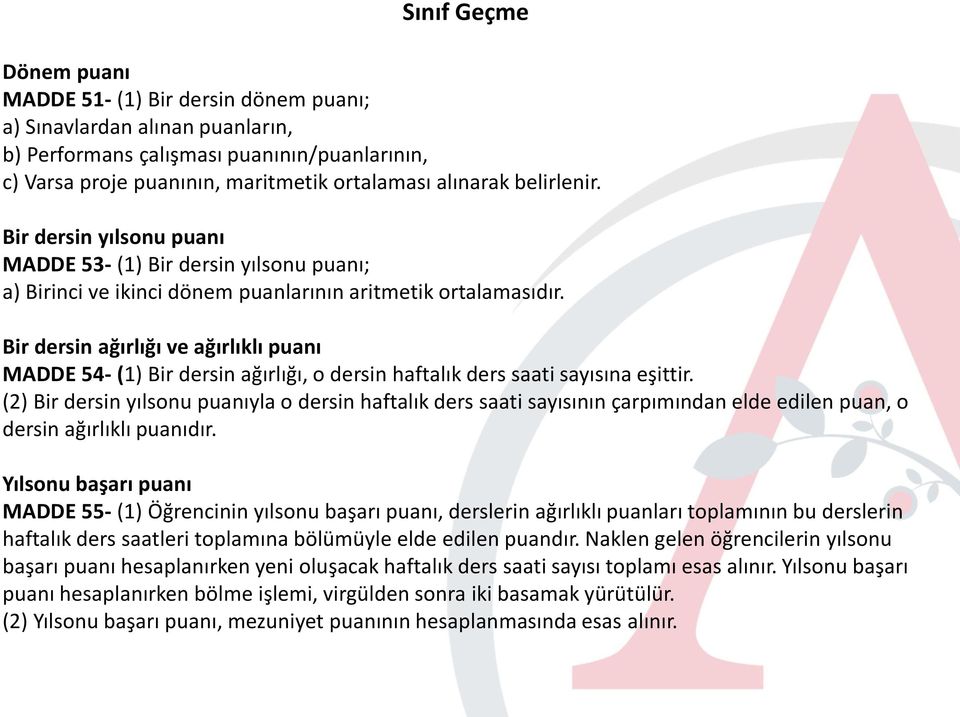 Sınıf Geçme

Dönem puanı
MADDE 51- (1) Bir dersin dönem puanı;
a) Sınavlardan alınan puanların,
b) Performans çalışması puanının/puanlarının,
c) Varsa proje puanının, maritmetik ortalaması alınarak belirlenir.

Bir dersin yılsonu puanı
MADDE 53- (1) Bir dersin yılsonu puanı;
a) Birinci ve ikinci dönem puanlarının aritmetik ortalamasıdır.

Bir dersin ağırlığı ve ağırlıklı puanı
MADDE 54- (1) Bir dersin ağırlığı, o dersin haftalık ders saati sayısına eşittir.
(2) Bir dersin yılsonu puanıyla o dersin haftalık ders saati sayısının çarpımından elde edilen puan, o dersin ağırlıklı puanıdır.

Yılsonu başarı puanı
MADDE 55- (1) Öğrencinin yılsonu başarı puanı, derslerin ağırlıklı puanları toplamının bu derslerin haftalık ders saatleri toplamına bölümüyle elde edilen puandır. Naklen gelen öğrencilerin yılsonu başarı puanı hesaplanırken yeni oluşacak haftalık ders saati sayısı toplamı esas alınır. Yılsonu başarı puanı hesaplanırken bölme işlemi, virgülden sonra iki basamak yürütülür.
(2) Yılsonu başarı puanı, mezuniyet puanının hesaplanmasında esas alınır.